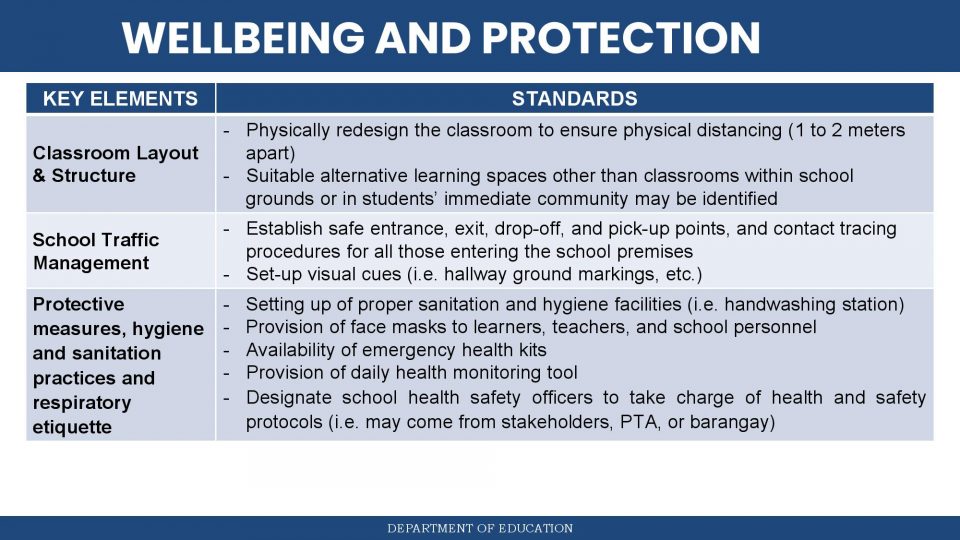 WELLBEING AND PROTECTION

| KEY ELEMENTS | STANDARDS |
|---|---|
| Classroom Layout & Structure | - Physically redesign the classroom to ensure physical distancing (1 to 2 meters apart) - Suitable alternative learning spaces other than classrooms within school grounds or in students' immediate community may be identified |
| School Traffic Management | - Establish safe entrance, exit, drop-off, and pick-up points, and contact tracing procedures for all those entering the school premises - Set-up visual cues (i.e. hallway ground markings, etc.) |
| Protective measures, hygiene and sanitation practices and respiratory etiquette | - Setting up of proper sanitation and hygiene facilities (i.e. handwashing station) - Provision of face masks to learners, teachers, and school personnel - Availability of emergency health kits - Provision of daily health monitoring tool - Designate school health safety officers to take charge of health and safety protocols (i.e. may come from stakeholders, PTA, or barangay) |

DEPARTMENT OF EDUCATION